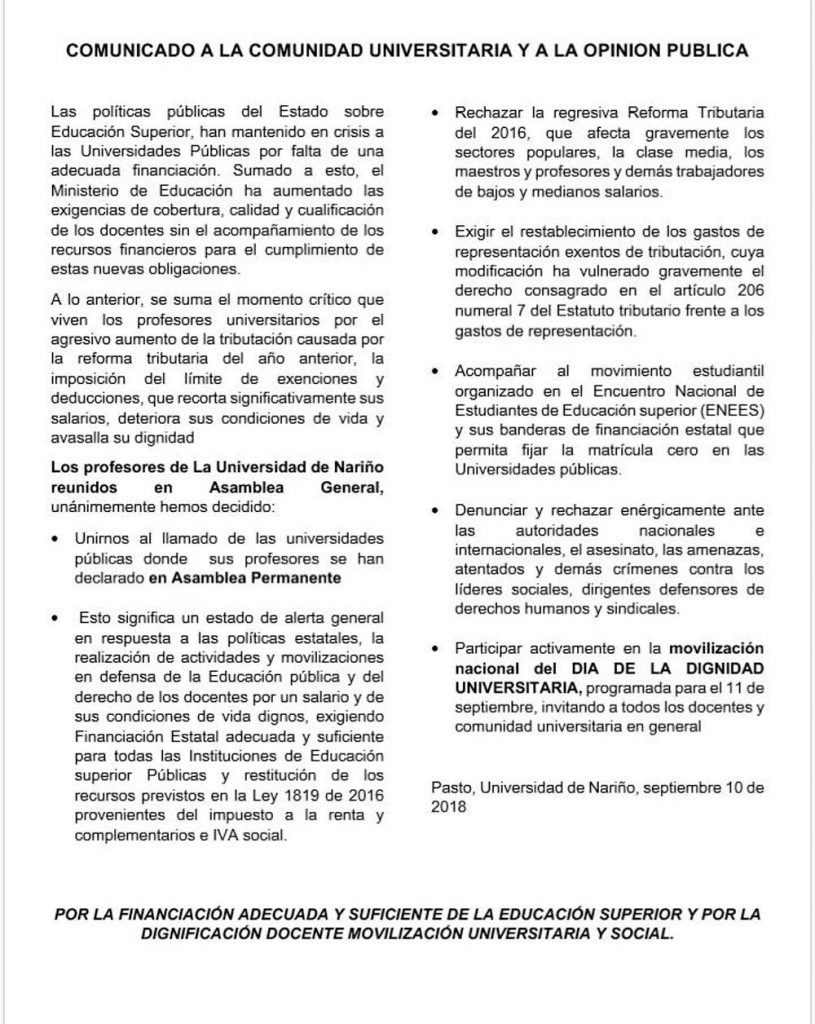 COMUNICADO A LA COMUNIDAD UNIVERSITARIA Y A LA OPINION PUBLICA

Las políticas públicas del Estado sobre Educación Superior, han mantenido en crisis a las Universidades Públicas por falta de una adecuada financiación. Sumado a esto, el Ministerio de Educación ha aumentado las exigencias de cobertura, calidad y cualificación de los docentes sin el acompañamiento de los recursos financieros para el cumplimiento de estas nuevas obligaciones.

A lo anterior, se suma el momento crítico que viven los profesores universitarios por el agresivo aumento de la tributación causada por la reforma tributaria del año anterior, la imposición del límite de exenciones y deducciones, que recorta significativamente sus salarios, deteriora sus condiciones de vida y avasalla su dignidad

Los profesores de La Universidad de Nariño reunidos en Asamblea General, unánimemente hemos decidido:

• Unirnos al llamado de las universidades públicas donde sus profesores se han declarado en Asamblea Permanente

• Esto significa un estado de alerta general en respuesta a las políticas estatales, la realización de actividades y movilizaciones en defensa de la Educación pública y del derecho de los docentes por un salario y de sus condiciones de vida dignos, exigiendo Financiación Estatal adecuada y suficiente para todas las Instituciones de Educación superior Públicas y restitución de los recursos previstos en la Ley 1819 de 2016 provenientes del impuesto a la renta y complementarios e IVA social.

• Rechazar la regresiva Reforma Tributaria del 2016, que afecta gravemente los sectores populares, la clase media, los maestros y profesores y demás trabajadores de bajos y medianos salarios.

• Exigir el restablecimiento de los gastos de representación exentos de tributación, cuya modificación ha vulnerado gravemente el derecho consagrado en el artículo 206 numeral 7 del Estatuto tributario frente a los gastos de representación.

• Acompañar al movimiento estudiantil organizado en el Encuentro Nacional de Estudiantes de Educación superior (ENEES) y sus banderas de financiación estatal que permita fijar la matrícula cero en las Universidades públicas.

• Denunciar y rechazar enérgicamente ante las autoridades nacionales e internacionales, el asesinato, las amenazas, atentados y demás crímenes contra los líderes sociales, dirigentes defensores de derechos humanos y sindicales.

• Participar activamente en la movilización nacional del DIA DE LA DIGNIDAD UNIVERSITARIA, programada para el 11 de septiembre, invitando a todos los docentes y comunidad universitaria en general

Pasto, Universidad de Nariño, septiembre 10 de 2018

POR LA FINANCIACIÓN ADECUADA Y SUFICIENTE DE LA EDUCACIÓN SUPERIOR Y POR LA DIGNIFICACIÓN DOCENTE MOVILIZACIÓN UNIVERSITARIA Y SOCIAL.